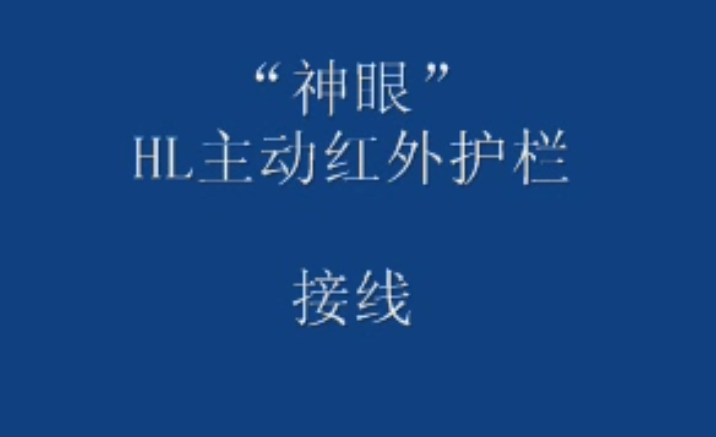 “神眼”
HL主动红外护栏

接线